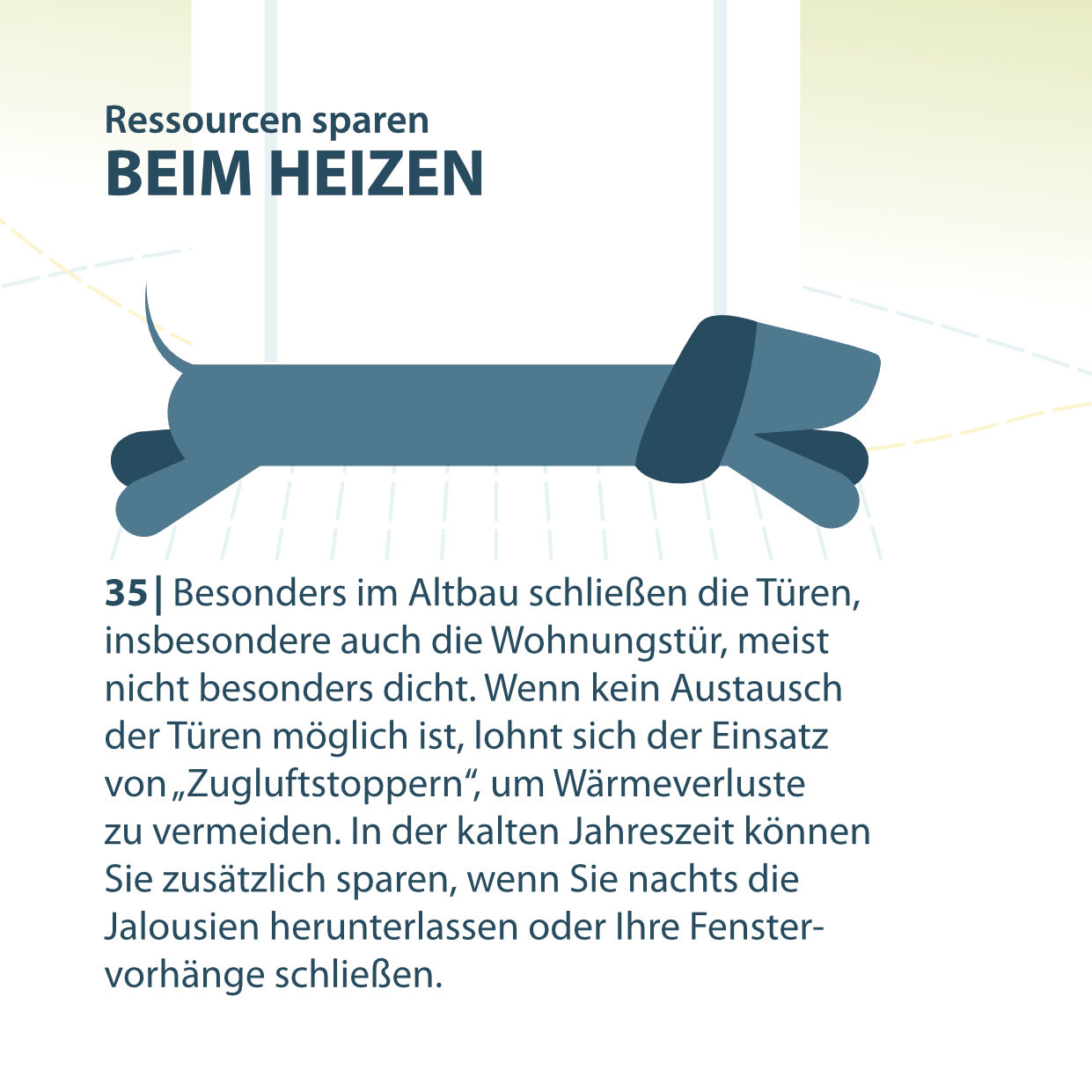 Ressourcen sparen
BEIM HEIZEN

35 | Besonders im Altbau schließen die Türen, insbesondere auch die Wohnungstür, meist nicht besonders dicht. Wenn kein Austausch der Türen möglich ist, lohnt sich der Einsatz von „Zugluftstoppern“, um Wärmeverluste zu vermeiden. In der kalten Jahreszeit können Sie zusätzlich sparen, wenn Sie nachts die Jalousien herunterlassen oder Ihre Fenstervorhänge schließen.